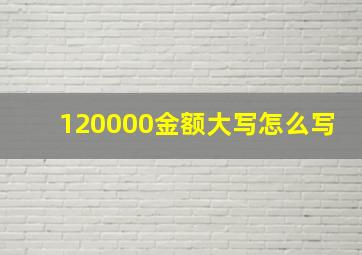 120000金额大写怎么写